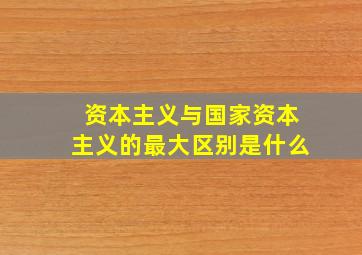 资本主义与国家资本主义的最大区别是什么